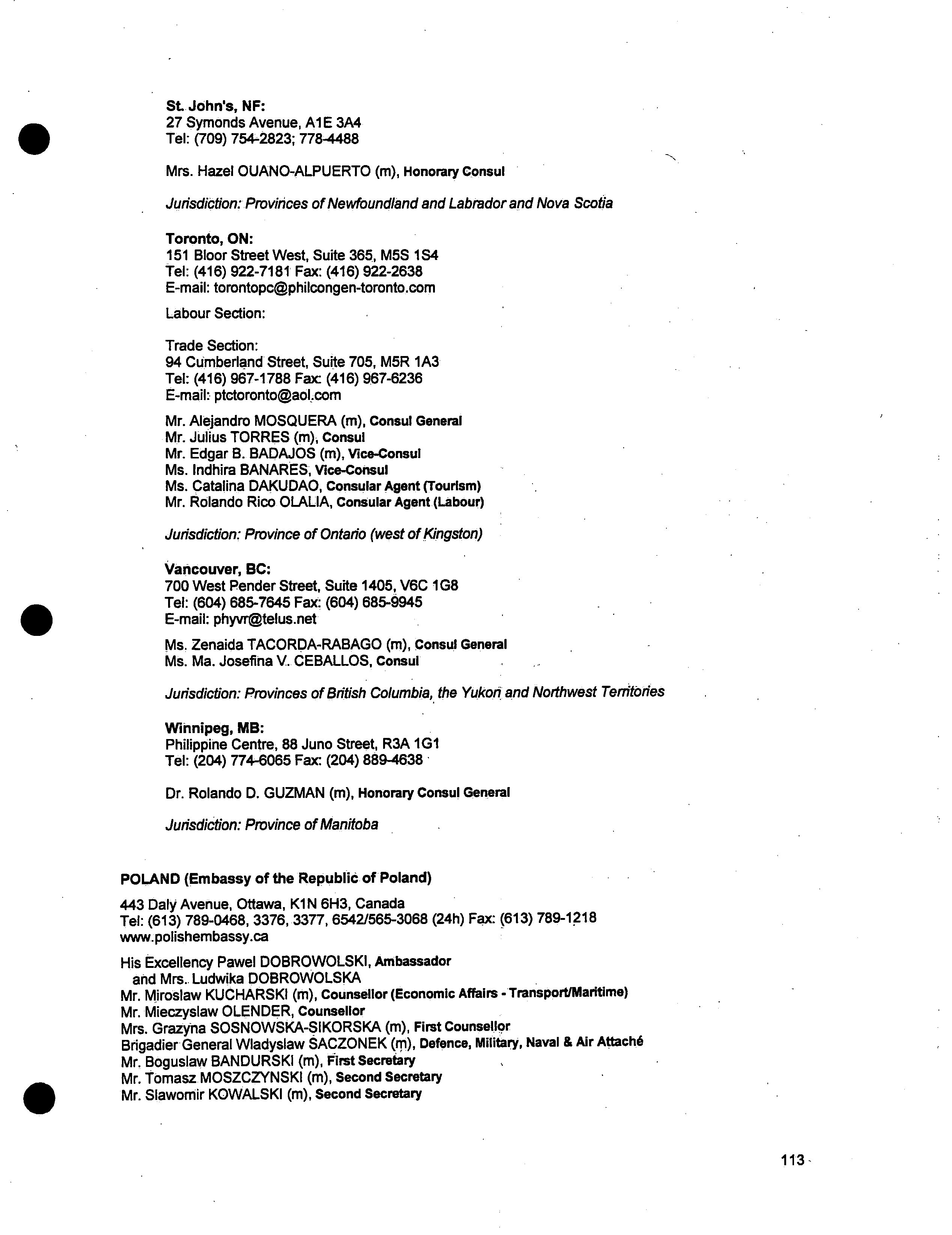 St. John's, NF:
27 Symonds Avenue, A1E 3A4
Tel: (709) 754-2823; 778-4488

Mrs. Hazel OUANO-ALPUERTO (m), Honorary Consul

Jurisdiction: Provinces of Newfoundland and Labrador and Nova Scotia

Toronto, ON:
151 Bloor Street West, Suite 365, M5S 1S4
Tel: (416) 922-7181 Fax: (416) 922-2638
E-mail: torontopc@philcongen-toronto.com

Labour Section:

Trade Section:
94 Cumberland Street, Suite 705, M5R 1A3
Tel: (416) 967-1788 Fax: (416) 967-6236
E-mail: ptctoronto@aol.com

Mr. Alejandro MOSQUERA (m), Consul General
Mr. Julius TORRES (m), Consul
Mr. Edgar B. BADAJOS (m), Vice-Consul
Ms. Indhira BANARES, Vice-Consul
Ms. Catalina DAKUDAO, Consular Agent (Tourism)
Mr. Rolando Rico OLALIA, Consular Agent (Labour)

Jurisdiction: Province of Ontario (west of Kingston)

Vancouver, BC:
700 West Pender Street, Suite 1405, V6C 1G8
Tel: (604) 685-7645 Fax: (604) 685-9945
E-mail: phyvr@telus.net

Ms. Zenaida TACORDA-RABAGO (m), Consul General
Ms. Ma. Josefina V. CEBALLOS, Consul

Jurisdiction: Provinces of British Columbia, the Yukon and Northwest Territories

Winnipeg, MB:
Philippine Centre, 88 Juno Street, R3A 1G1
Tel: (204) 774-6065 Fax: (204) 889-4638

Dr. Rolando D. GUZMAN (m), Honorary Consul General

Jurisdiction: Province of Manitoba

POLAND (Embassy of the Republic of Poland)

443 Daly Avenue, Ottawa, K1N 6H3, Canada
Tel: (613) 789-0468, 3376, 3377, 6542/565-3068 (24h) Fax: (613) 789-1218
www.polishembassy.ca

His Excellency Pawel DOBROWOLSKI, Ambassador
and Mrs. Ludwika DOBROWOLSKA
Mr. Miroslaw KUCHARSKI (m), Counsellor (Economic Affairs - Transport/Maritime)
Mr. Mieczyslaw OLENDER, Counsellor
Mrs. Grazyna SOSNOWSKA-SIKORSKA (m), First Counsellor
Brigadier General Wladyslaw SACZONEK (m), Defence, Military, Naval & Air Attaché
Mr. Boguslaw BANDURSKI (m), First Secretary
Mr. Tomasz MOSZCZYNSKI (m), Second Secretary
Mr. Slawomir KOWALSKI (m), Second Secretary

113